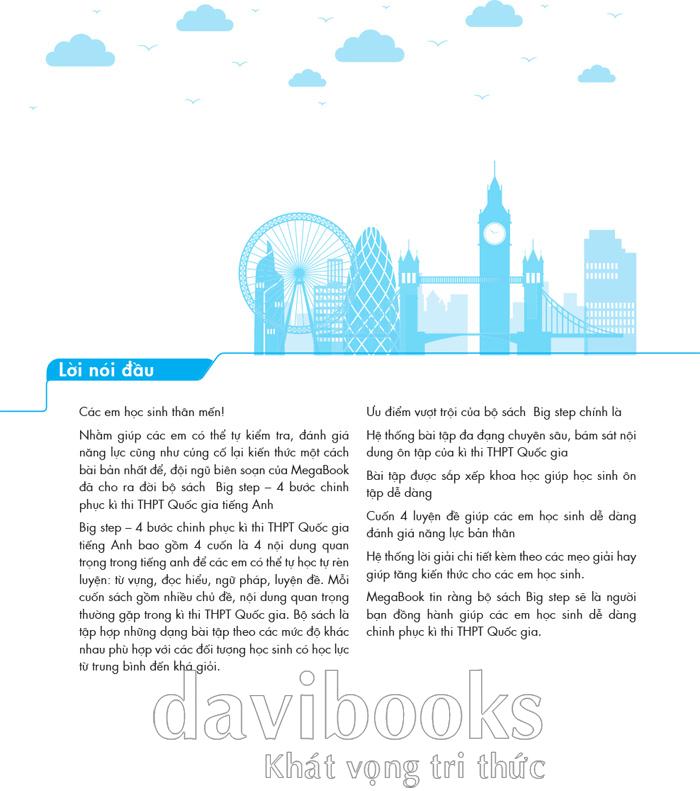 Lời nói đầu

Các em học sinh thân mến!

Nhằm giúp các em có thể tự kiểm tra, đánh giá năng lực cũng như củng cố lại kiến thức một cách bài bản nhất để, đội ngũ biên soạn của MegaBook đã cho ra đời bộ sách Big step – 4 bước chinh phục kì thi THPT Quốc gia tiếng Anh

Big step – 4 bước chinh phục kì thi THPT Quốc gia tiếng Anh bao gồm 4 cuốn là 4 nội dung quan trọng trong tiếng anh để các em có thể tự học tự rèn luyện: từ vựng, đọc hiểu, ngữ pháp, luyện đề. Mỗi cuốn sách gồm nhiều chủ đề, nội dung quan trọng thường gặp trong kì thi THPT Quốc gia. Bộ sách là tập hợp những dạng bài tập theo các mức độ khác nhau phù hợp với các đối tượng học sinh có học lực từ trung bình đến khá giỏi.

Ưu điểm vượt trội của bộ sách Big step chính là

Hệ thống bài tập đa dạng chuyên sâu, bám sát nội dung ôn tập của kì thi THPT Quốc gia

Bài tập được sắp xếp khoa học giúp học sinh ôn tập dễ dàng

Cuốn 4 luyện đề giúp các em học sinh dễ dàng đánh giá năng lực bản thân

Hệ thống lời giải chi tiết kèm theo các mẹo giải hay giúp tăng kiến thức cho các em học sinh.

MegaBook tin rằng bộ sách Big step sẽ là người bạn đồng hành giúp các em học sinh dễ dàng chinh phục kì thi THPT Quốc gia.

davibooks
Khát vọng tri thức